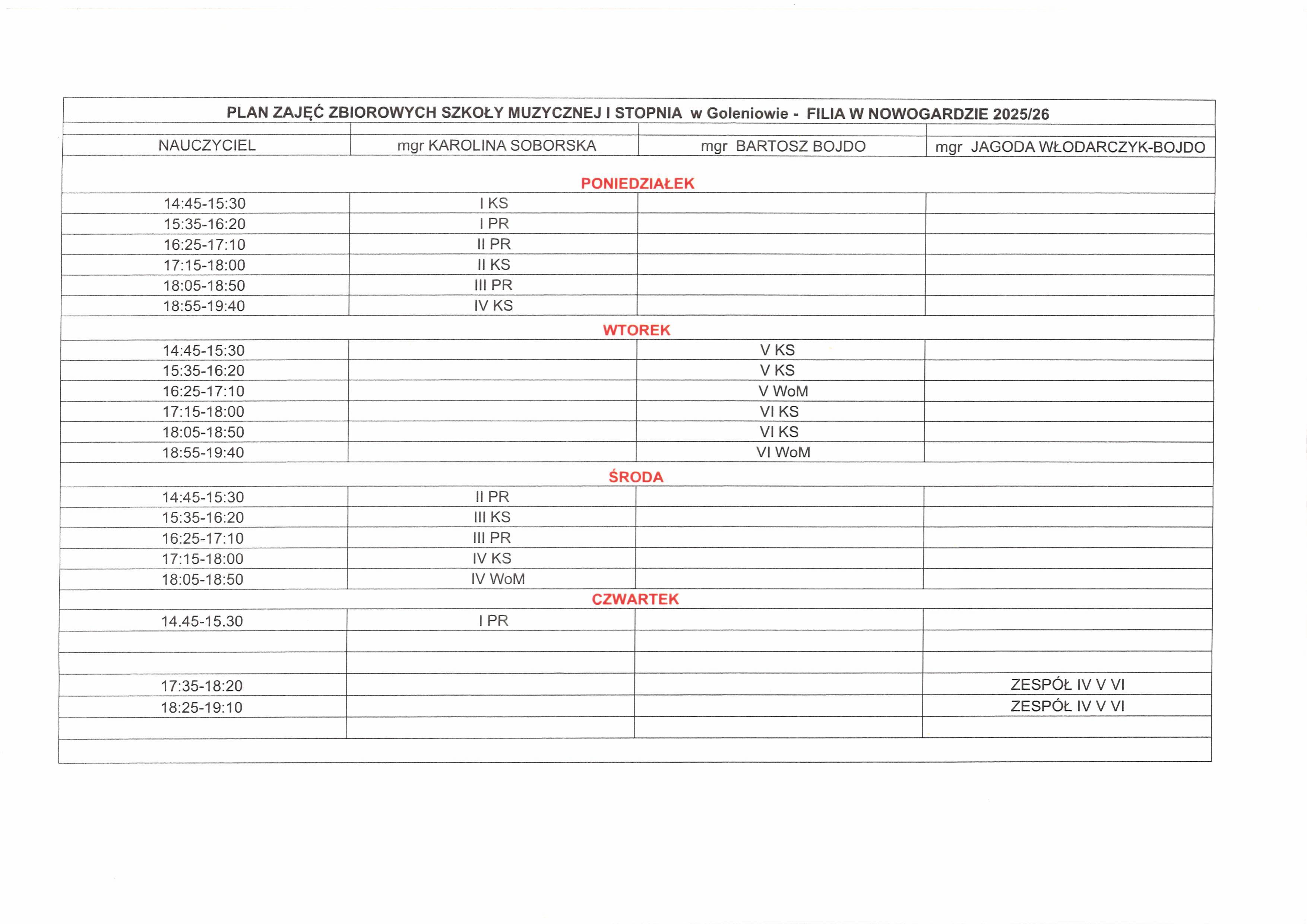 PLAN ZAJĘĆ ZBIOROWYCH SZKOŁY MUZYCZNEJ I STOPNIA w Goleniowie - FILIA W NOWOGARDZIE 2025/26

| NAUCZYCIEL | mgr KAROLINA SOBORSKA | mgr BARTOSZ BOJDO | mgr JAGODA WŁODARCZYK-BOJDO |
|---|---|---|---|
| PONIEDZIAŁEK | | | |
| 14:45-15:30 | I KS | | |
| 15:35-16:20 | I PR | | |
| 16:25-17:10 | II PR | | |
| 17:15-18:00 | II KS | | |
| 18:05-18:50 | III PR | | |
| 18:55-19:40 | IV KS | | |
| WTOREK | | | |
| 14:45-15:30 | | V KS | |
| 15:35-16:20 | | V KS | |
| 16:25-17:10 | | V WoM | |
| 17:15-18:00 | | VI KS | |
| 18:05-18:50 | | VI KS | |
| 18:55-19:40 | | VI WoM | |
| ŚRODA | | | |
| 14:45-15:30 | II PR | | |
| 15:35-16:20 | III KS | | |
| 16:25-17:10 | III PR | | |
| 17:15-18:00 | IV KS | | |
| 18:05-18:50 | IV WoM | | |
| CZWARTEK | | | |
| 14.45-15.30 | I PR | | |
| | | | |
| | | | |
| 17:35-18:20 | | | ZESPÓŁ IV V VI |
| 18:25-19:10 | | | ZESPÓŁ IV V VI |
| | | | |